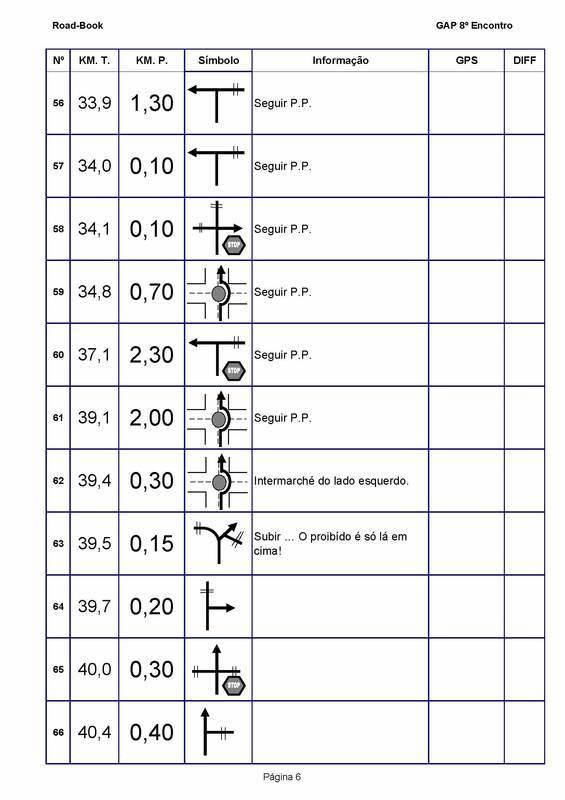 Road-Book GAP 8º Encontro

| Nº | KM. T. | KM. P. | Símbolo | Informação | GPS | DIFF |
|---|---|---|---|---|---|---|
| 56 | 33,9 | 1,30 | | Seguir P.P. | | |
| 57 | 34,0 | 0,10 | | Seguir P.P. | | |
| 58 | 34,1 | 0,10 | STOP | Seguir P.P. | | |
| 59 | 34,8 | 0,70 | | Seguir P.P. | | |
| 60 | 37,1 | 2,30 | STOP | Seguir P.P. | | |
| 61 | 39,1 | 2,00 | | Seguir P.P. | | |
| 62 | 39,4 | 0,30 | | Intermarché do lado esquerdo. | | |
| 63 | 39,5 | 0,15 | | Subir ... O proibido é só lá em cima! | | |
| 64 | 39,7 | 0,20 | | | | |
| 65 | 40,0 | 0,30 | STOP | | | |
| 66 | 40,4 | 0,40 | | | | |

Página 6